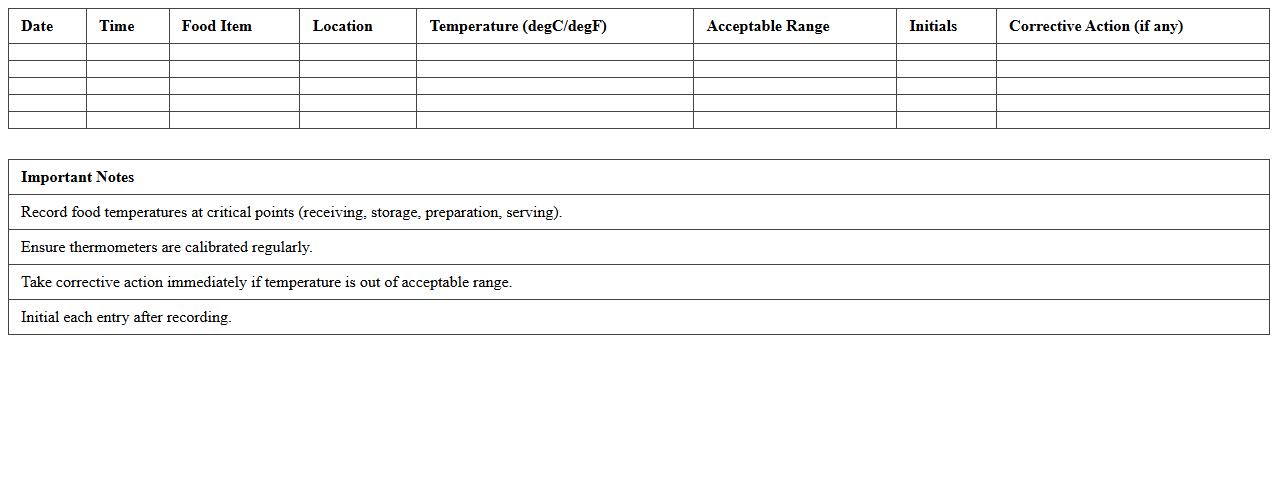 | Date | Time | Food Item | Location | Temperature (degC/degF) | Acceptable Range | Initials | Corrective Action (if any) |
|---|---|---|---|---|---|---|---|
| | | | | | | | |
| | | | | | | | |
| | | | | | | | |
| | | | | | | | |
| | | | | | | | |

| Important Notes |
|---|
| Record food temperatures at critical points (receiving, storage, preparation, serving). |
| Ensure thermometers are calibrated regularly. |
| Take corrective action immediately if temperature is out of acceptable range. |
| Initial each entry after recording. |